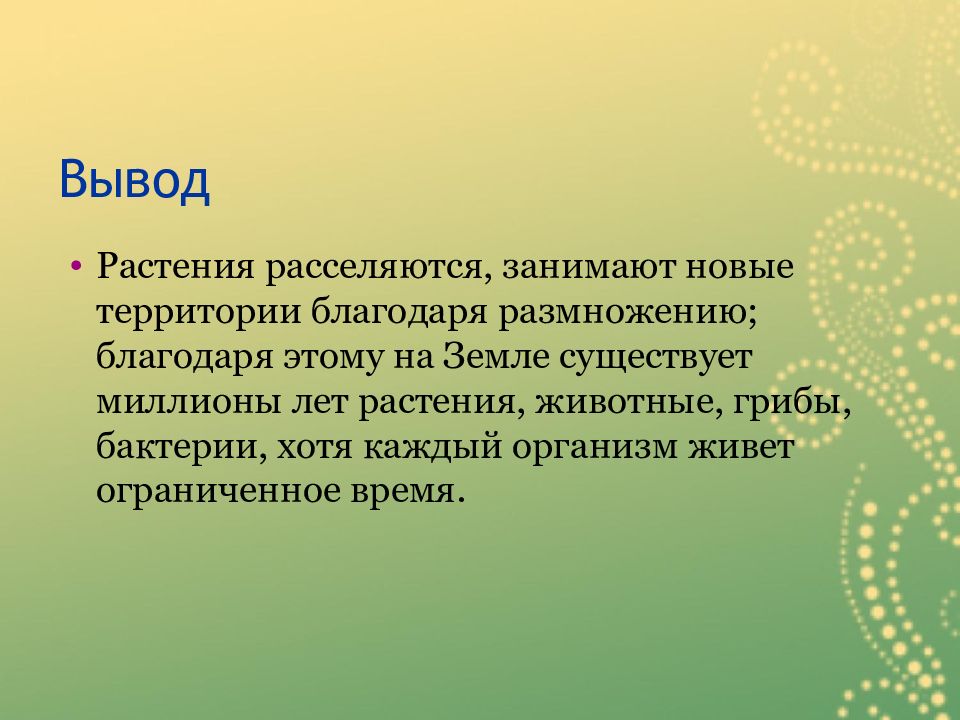 Вывод

• Растения расселяются, занимают новые территории благодаря размножению; благодаря этому на Земле существует миллионы лет растения, животные, грибы, бактерии, хотя каждый организм живет ограниченное время.